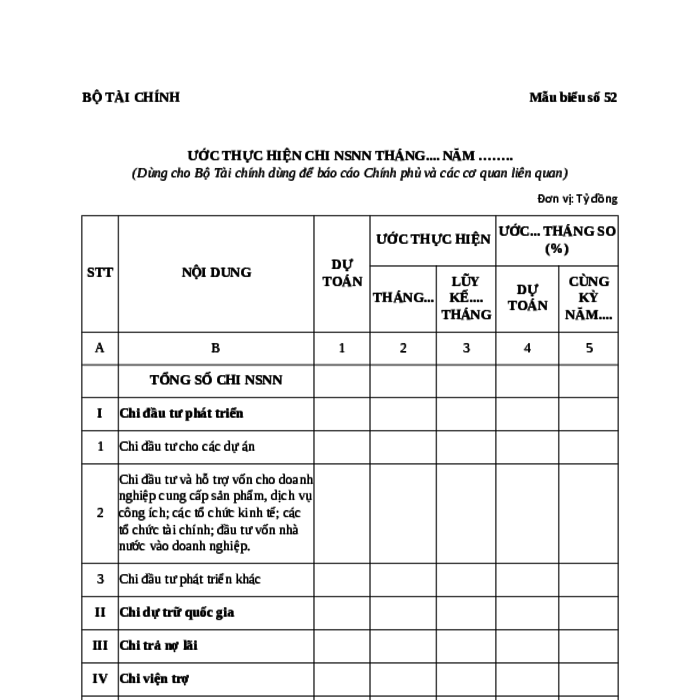 BỘ TÀI CHÍNH

Mẫu biểu số 52

ƯỚC THỰC HIỆN CHI NSNN THÁNG.... NĂM ……..
(Dùng cho Bộ Tài chính dùng để báo cáo Chính phủ và các cơ quan liên quan)

Đơn vị: Tỷ đồng

| STT | NỘI DUNG | DỰ TOÁN | ƯỚC THỰC HIỆN THÁNG... | ƯỚC THỰC HIỆN LŨY KẾ.... THÁNG | ƯỚC... THÁNG SO (%) DỰ TOÁN | ƯỚC... THÁNG SO (%) CÙNG KỲ NĂM.... |
|---|---|---|---|---|---|---|
| A | B | 1 | 2 | 3 | 4 | 5 |
| | TỔNG SỐ CHI NSNN | | | | | |
| I | Chi đầu tư phát triển | | | | | |
| 1 | Chi đầu tư cho các dự án | | | | | |
| 2 | Chi đầu tư và hỗ trợ vốn cho doanh nghiệp cung cấp sản phẩm, dịch vụ công ích; các tổ chức kinh tế; các tổ chức tài chính; đầu tư vốn nhà nước vào doanh nghiệp. | | | | | |
| 3 | Chi đầu tư phát triển khác | | | | | |
| II | Chi dự trữ quốc gia | | | | | |
| III | Chi trả nợ lãi | | | | | |
| IV | Chi viện trợ | | | | | |